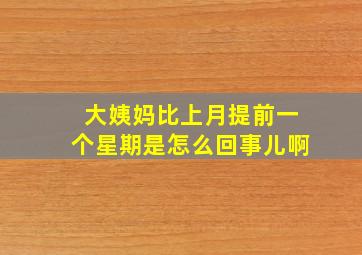 大姨妈比上月提前一个星期是怎么回事儿啊